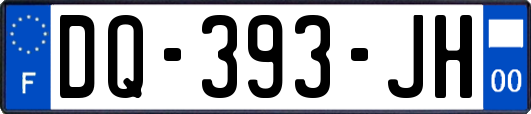 F

DQ-393-JH

00